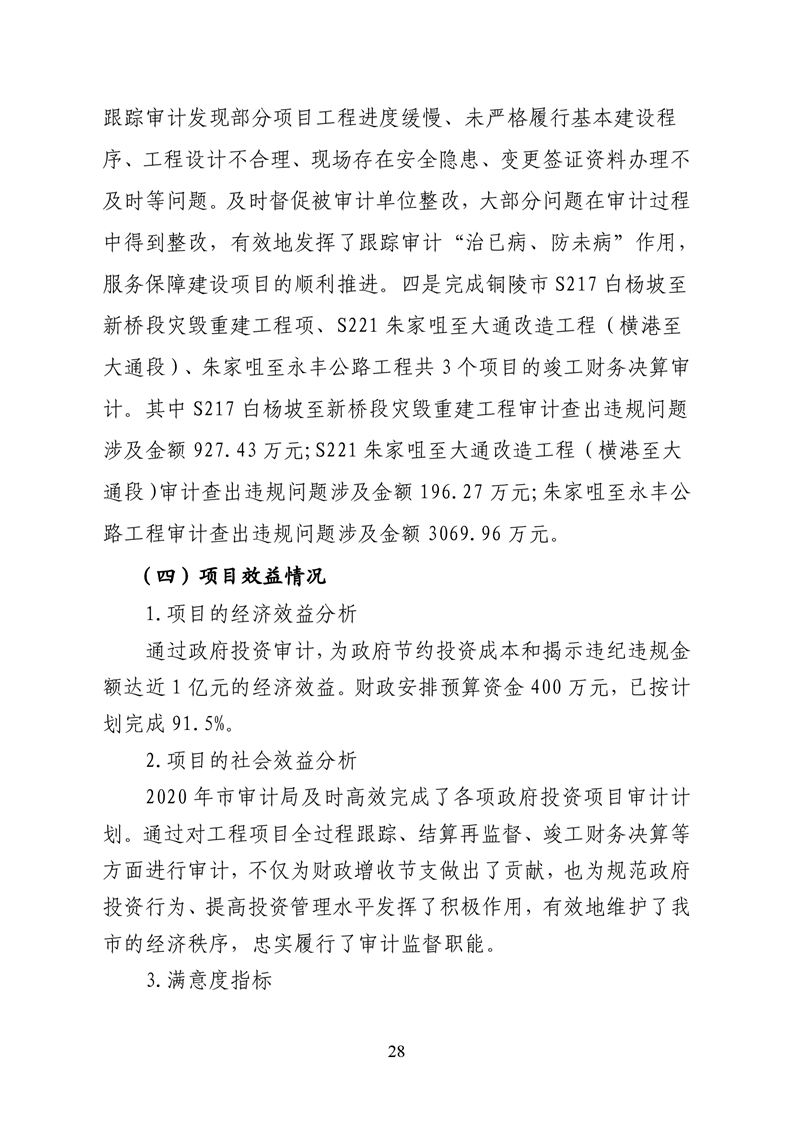 跟踪审计发现部分项目工程进度缓慢、未严格履行基本建设程序、工程设计不合理、现场存在安全隐患、变更签证资料办理不及时等问题。及时督促被审计单位整改，大部分问题在审计过程中得到整改，有效地发挥了跟踪审计“治已病、防未病”作用，服务保障建设项目的顺利推进。四是完成铜陵市 S217 白杨坡至新桥段灾毁重建工程项、S221 朱家咀至大通改造工程（横港至大通段）、朱家咀至永丰公路工程共 3 个项目的竣工财务决算审计。其中 S217 白杨坡至新桥段灾毁重建工程审计查出违规问题涉及金额 927.43 万元;S221 朱家咀至大通改造工程（横港至大通段)审计查出违规问题涉及金额 196.27 万元;朱家咀至永丰公路工程审计查出违规问题涉及金额 3069.96 万元。

（四）项目效益情况

1.项目的经济效益分析

通过政府投资审计，为政府节约投资成本和揭示违纪违规金额达近 1 亿元的经济效益。财政安排预算资金 400 万元，已按计划完成 91.5%。

2.项目的社会效益分析

2020 年市审计局及时高效完成了各项政府投资项目审计计划。通过对工程项目全过程跟踪、结算再监督、竣工财务决算等方面进行审计，不仅为财政增收节支做出了贡献，也为规范政府投资行为、提高投资管理水平发挥了积极作用，有效地维护了我市的经济秩序，忠实履行了审计监督职能。

3.满意度指标

28